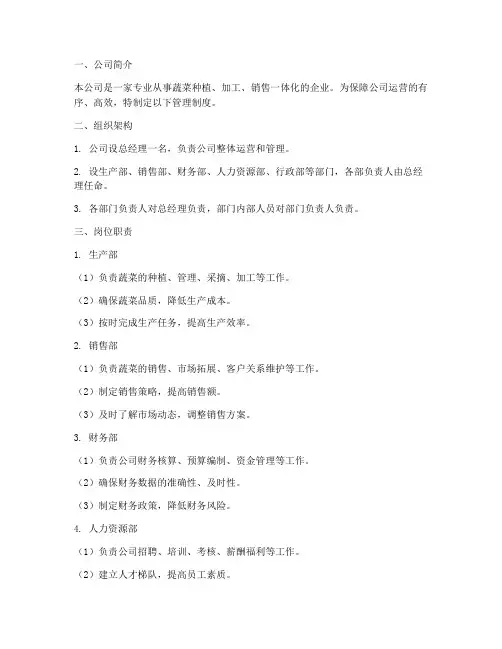 一、公司简介

本公司是一家专业从事蔬菜种植、加工、销售一体化的企业。为保障公司运营的有序、高效，特制定以下管理制度。

二、组织架构

1. 公司设总经理一名，负责公司整体运营和管理。

2. 设生产部、销售部、财务部、人力资源部、行政部等部门，各部负责人由总经理任命。

3. 各部门负责人对总经理负责，部门内部人员对部门负责人负责。

三、岗位职责

1. 生产部

（1）负责蔬菜的种植、管理、采摘、加工等工作。

（2）确保蔬菜品质，降低生产成本。

（3）按时完成生产任务，提高生产效率。

2. 销售部

（1）负责蔬菜的销售、市场拓展、客户关系维护等工作。

（2）制定销售策略，提高销售额。

（3）及时了解市场动态，调整销售方案。

3. 财务部

（1）负责公司财务核算、预算编制、资金管理等工作。

（2）确保财务数据的准确性、及时性。

（3）制定财务政策，降低财务风险。

4. 人力资源部

（1）负责公司招聘、培训、考核、薪酬福利等工作。

（2）建立人才梯队，提高员工素质。